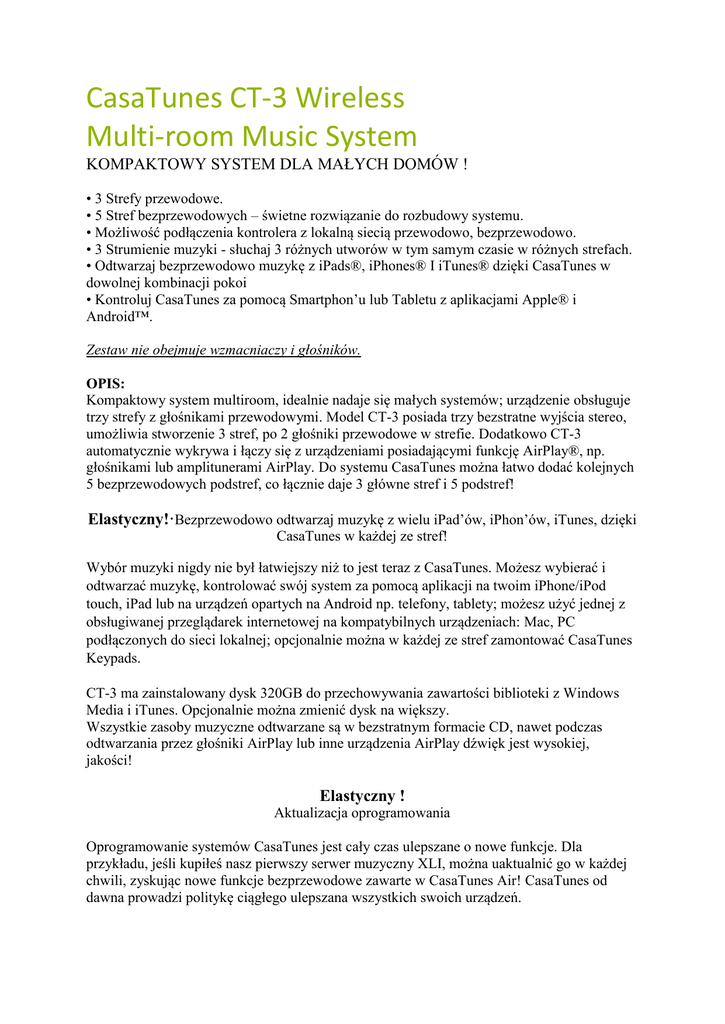 CasaTunes CT-3 Wireless
Multi-room Music System
KOMPAKTOWY SYSTEM DLA MAŁYCH DOMÓW !

• 3 Strefy przewodowe.
• 5 Stref bezprzewodowych – świetne rozwiązanie do rozbudowy systemu.
• Możliwość podłączenia kontrolera z lokalną siecią przewodowo, bezprzewodowo.
• 3 Strumienie muzyki - słuchaj 3 różnych utworów w tym samym czasie w różnych strefach.
• Odtwarzaj bezprzewodowo muzykę z iPads®, iPhones® I iTunes® dzięki CasaTunes w dowolnej kombinacji pokoi
• Kontroluj CasaTunes za pomocą Smartphon'u lub Tabletu z aplikacjami Apple® i Android™.

Zestaw nie obejmuje wzmacniaczy i głośników.

OPIS:
Kompaktowy system multiroom, idealnie nadaje się małych systemów; urządzenie obsługuje trzy strefy z głośnikami przewodowymi. Model CT-3 posiada trzy bezstratne wyjścia stereo, umożliwia stworzenie 3 stref, po 2 głośniki przewodowe w strefie. Dodatkowo CT-3 automatycznie wykrywa i łączy się z urządzeniami posiadającymi funkcję AirPlay®, np. głośnikami lub amplitunerami AirPlay. Do systemu CasaTunes można łatwo dodać kolejnych 5 bezprzewodowych podstref, co łącznie daje 3 główne stref i 5 podstref!

Elastyczny!·Bezprzewodowo odtwarzaj muzykę z wielu iPad'ów, iPhon'ów, iTunes, dzięki CasaTunes w każdej ze stref!

Wybór muzyki nigdy nie był łatwiejszy niż to jest teraz z CasaTunes. Możesz wybierać i odtwarzać muzykę, kontrolować swój system za pomocą aplikacji na twoim iPhone/iPod touch, iPad lub na urządzeń opartych na Android np. telefony, tablety; możesz użyć jednej z obsługiwanej przeglądarek internetowej na kompatybilnych urządzeniach: Mac, PC podłączonych do sieci lokalnej; opcjonalnie można w każdej ze stref zamontować CasaTunes Keypads.

CT-3 ma zainstalowany dysk 320GB do przechowywania zawartości biblioteki z Windows Media i iTunes. Opcjonalnie można zmienić dysk na większy.
Wszystkie zasoby muzyczne odtwarzane są w bezstratnym formacie CD, nawet podczas odtwarzania przez głośniki AirPlay lub inne urządzenia AirPlay dźwięk jest wysokiej, jakości!

Elastyczny !
Aktualizacja oprogramowania

Oprogramowanie systemów CasaTunes jest cały czas ulepszane o nowe funkcje. Dla przykładu, jeśli kupiłeś nasz pierwszy serwer muzyczny XLI, można uaktualnić go w każdej chwili, zyskując nowe funkcje bezprzewodowe zawarte w CasaTunes Air! CasaTunes od dawna prowadzi politykę ciągłego ulepszana wszystkich swoich urządzeń.